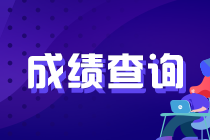 成绩查询